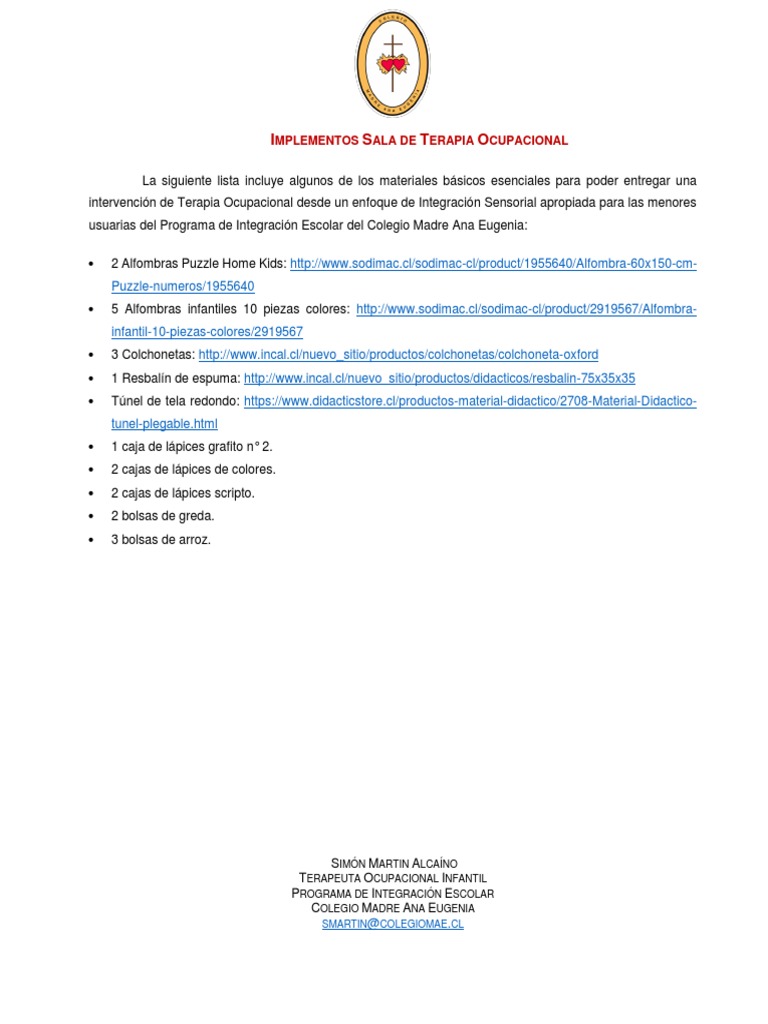 IMPLEMENTOS SALA DE TERAPIA OCUPACIONAL

La siguiente lista incluye algunos de los materiales básicos esenciales para poder entregar una intervención de Terapia Ocupacional desde un enfoque de Integración Sensorial apropiada para las menores usuarias del Programa de Integración Escolar del Colegio Madre Ana Eugenia:

• 2 Alfombras Puzzle Home Kids: http://www.sodimac.cl/sodimac-cl/product/1955640/Alfombra-60x150-cm-Puzzle-numeros/1955640
• 5 Alfombras infantiles 10 piezas colores: http://www.sodimac.cl/sodimac-cl/product/2919567/Alfombra-infantil-10-piezas-colores/2919567
• 3 Colchonetas: http://www.incal.cl/nuevo_sitio/productos/colchonetas/colchoneta-oxford
• 1 Resbalín de espuma: http://www.incal.cl/nuevo_sitio/productos/didacticos/resbalin-75x35x35
• Túnel de tela redondo: https://www.didacticstore.cl/productos-material-didactico/2708-Material-Didactico-tunel-plegable.html
• 1 caja de lápices grafito n° 2.
• 2 cajas de lápices de colores.
• 2 cajas de lápices scripto.
• 2 bolsas de greda.
• 3 bolsas de arroz.

SIMÓN MARTIN ALCAÍNO
TERAPEUTA OCUPACIONAL INFANTIL
PROGRAMA DE INTEGRACIÓN ESCOLAR
COLEGIO MADRE ANA EUGENIA
SMARTIN@COLEGIOMAE.CL